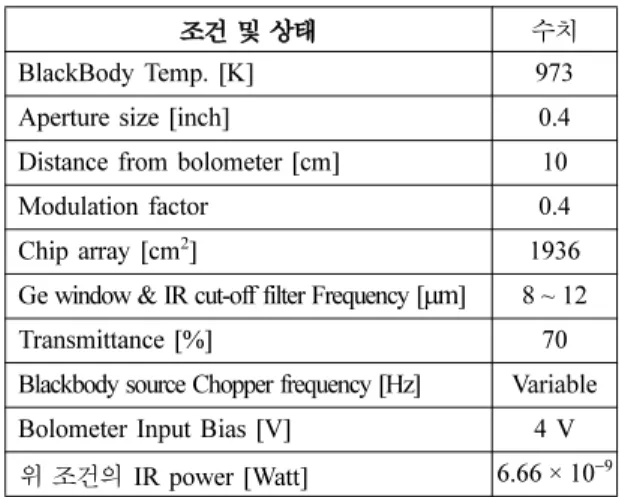 | 조건 및 상태 | 수치 |
|---|---|
| BlackBody Temp. [K] | 973 |
| Aperture size [inch] | 0.4 |
| Distance from bolometer [cm] | 10 |
| Modulation factor | 0.4 |
| Chip array [$cm^2$] | 1936 |
| Ge window & IR cut-off filter Frequency [μm] | 8 ~ 12 |
| Transmittance [%] | 70 |
| Blackbody source Chopper frequency [Hz] | Variable |
| Bolometer Input Bias [V] | 4 V |
| 위 조건의 IR power [Watt] | $6.66 \times 10^{-9}$ |